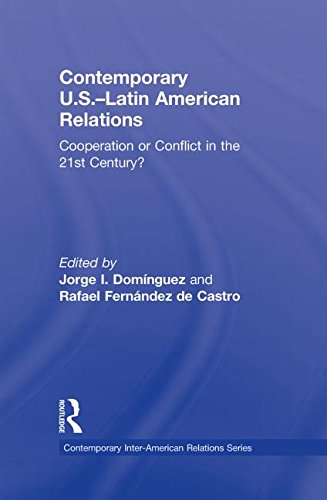 Contemporary U.S.–Latin American Relations

Cooperation or Conflict in the 21st Century?

Edited by
Jorge I. Domínguez and
Rafael Fernández de Castro

ROUTLEDGE

Contemporary Inter-American Relations Series